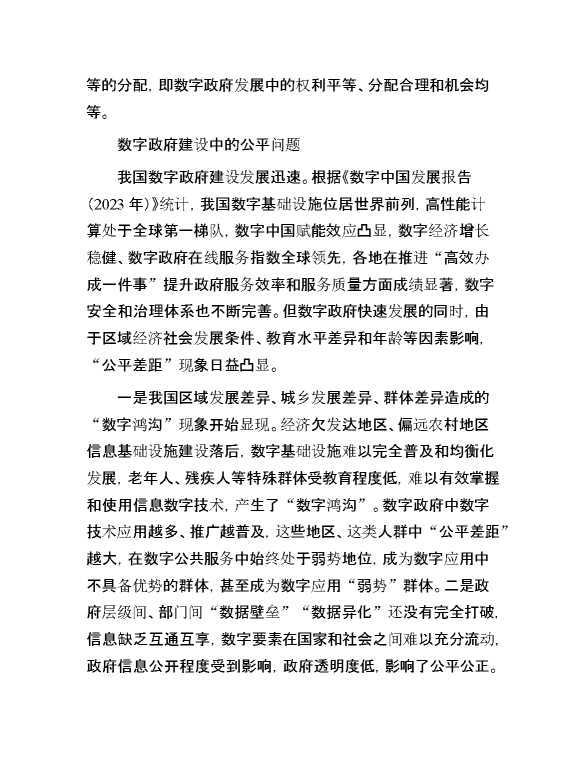 等的分配，即数字政府发展中的权利平等、分配合理和机会均等。

数字政府建设中的公平问题

我国数字政府建设发展迅速。根据《数字中国发展报告（2023 年）》统计，我国数字基础设施位居世界前列，高性能计算处于全球第一梯队，数字中国赋能效应凸显，数字经济增长稳健、数字政府在线服务指数全球领先，各地在推进“高效办成一件事”提升政府服务效率和服务质量方面成绩显著，数字安全和治理体系也不断完善。但数字政府快速发展的同时，由于区域经济社会发展条件、教育水平差异和年龄等因素影响，“公平差距”现象日益凸显。

一是我国区域发展差异、城乡发展差异、群体差异造成的“数字鸿沟”现象开始显现。经济欠发达地区、偏远农村地区信息基础设施建设落后，数字基础设施难以完全普及和均衡化发展，老年人、残疾人等特殊群体受教育程度低，难以有效掌握和使用信息数字技术，产生了“数字鸿沟”。数字政府中数字技术应用越多、推广越普及，这些地区、这类人群中“公平差距”越大，在数字公共服务中始终处于弱势地位，成为数字应用中不具备优势的群体，甚至成为数字应用“弱势”群体。二是政府层级间、部门间“数据壁垒”“数据异化”还没有完全打破，信息缺乏互通互享，数字要素在国家和社会之间难以充分流动，政府信息公开程度受到影响，政府透明度低，影响了公平公正。